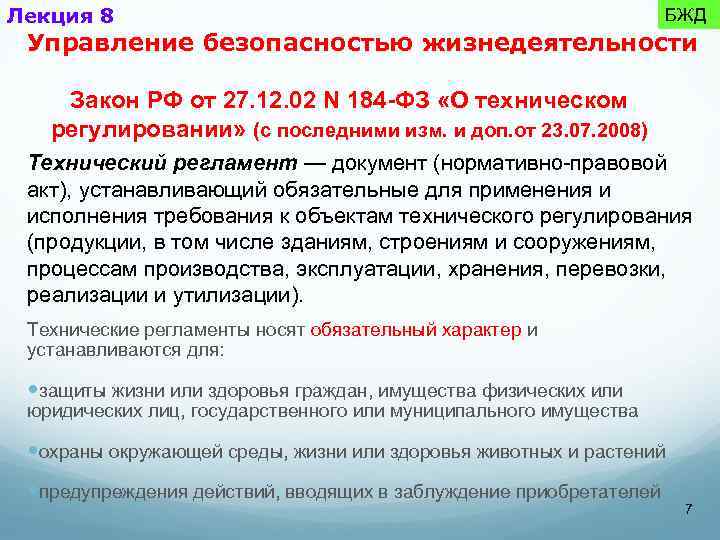 Лекция 8

БЖД

Управление безопасностью жизнедеятельности

Закон РФ от 27.12.02 N 184-ФЗ «О техническом регулировании» (с последними изм. и доп.от 23.07.2008)

Технический регламент — документ (нормативно-правовой акт), устанавливающий обязательные для применения и исполнения требования к объектам технического регулирования (продукции, в том числе зданиям, строениям и сооружениям, процессам производства, эксплуатации, хранения, перевозки, реализации и утилизации).

Технические регламенты носят обязательный характер и устанавливаются для:

•защиты жизни или здоровья граждан, имущества физических или юридических лиц, государственного или муниципального имущества

•охраны окружающей среды, жизни или здоровья животных и растений

предупреждения действий, вводящих в заблуждение приобретателей

7